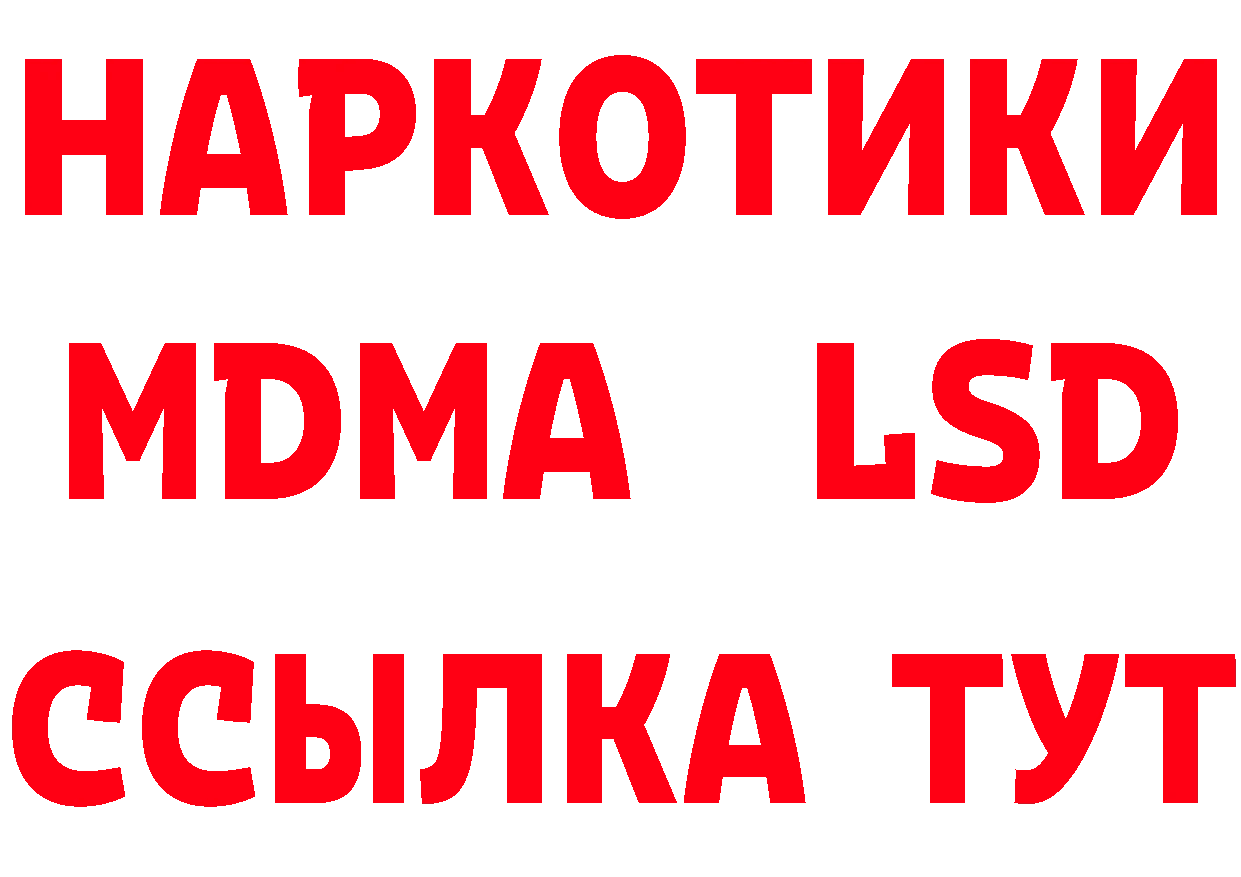 НАРКОТИКИ
MDMA LSD
ССЫЛКА ТУТ